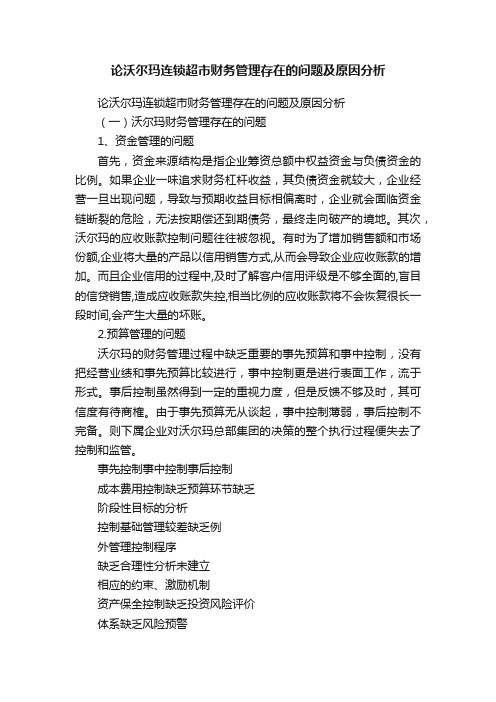 论沃尔玛连锁超市财务管理存在的问题及原因分析

论沃尔玛连锁超市财务管理存在的问题及原因分析

（一）沃尔玛财务管理存在的问题

1、资金管理的问题

首先，资金来源结构是指企业筹资总额中权益资金与负债资金的比例。如果企业一味追求财务杠杆收益，其负债资金就较大，企业经营一旦出现问题，导致与预期收益目标相偏离时，企业就会面临资金链断裂的危险，无法按期偿还到期债务，最终走向破产的境地。其次，沃尔玛的应收账款控制问题往往被忽视。有时为了增加销售额和市场份额,企业将大量的产品以信用销售方式,从而会导致企业应收账款的增加。而且企业信用的过程中,及时了解客户信用评级是不够全面的,盲目的信贷销售,造成应收账款失控,相当比例的应收账款将不会恢复很长一段时间,会产生大量的坏账。

2.预算管理的问题

沃尔玛的财务管理过程中缺乏重要的事先预算和事中控制，没有把经营业绩和事先预算比较进行，事中控制更是进行表面工作，流于形式。事后控制虽然得到一定的重视力度，但是反馈不够及时，其可信度有待商榷。由于事先预算无从谈起，事中控制薄弱，事后控制不完备。则下属企业对沃尔玛总部集团的决策的整个执行过程便失去了控制和监管。

事先控制事中控制事后控制

成本费用控制缺乏预算环节缺乏

阶段性目标的分析

控制基础管理较差缺乏例

外管理控制程序

缺乏合理性分析未建立

相应的约束、激励机制

资产保全控制缺乏投资风险评价

体系缺乏风险预警